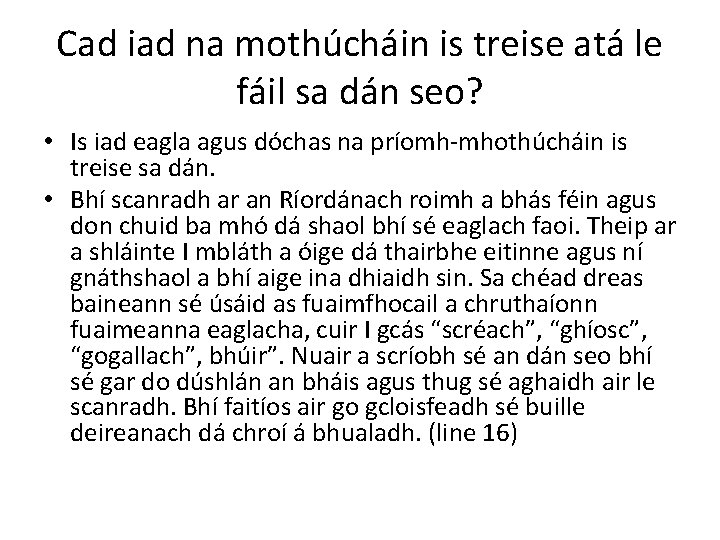 Cad iad na mothúcháin is treise atá le fáil sa dán seo?

• Is iad eagla agus dóchas na príomh-mhothúcháin is treise sa dán.

• Bhí scanradh ar an Ríordánach roimh a bhás féin agus don chuid ba mhó dá shaol bhí sé eaglach faoi. Theip ar a shláinte I mbláth a óige dá thairbhe eitinne agus ní gnáthshaol a bhí aige ina dhiaidh sin. Sa chéad dreas baineann sé úsáid as fuaimfhocail a chruthaíonn fuaimeanna eaglacha, cuir I gcás “scréach”, “ghíosc”, “gogallach”, bhúir”. Nuair a scríobh sé an dán seo bhí sé gar do dúshlán an bháis agus thug sé aghaidh air le scanradh. Bhí faitíos air go gcloisfeadh sé buille deireanach dá chroí á bhualadh. (line 16)